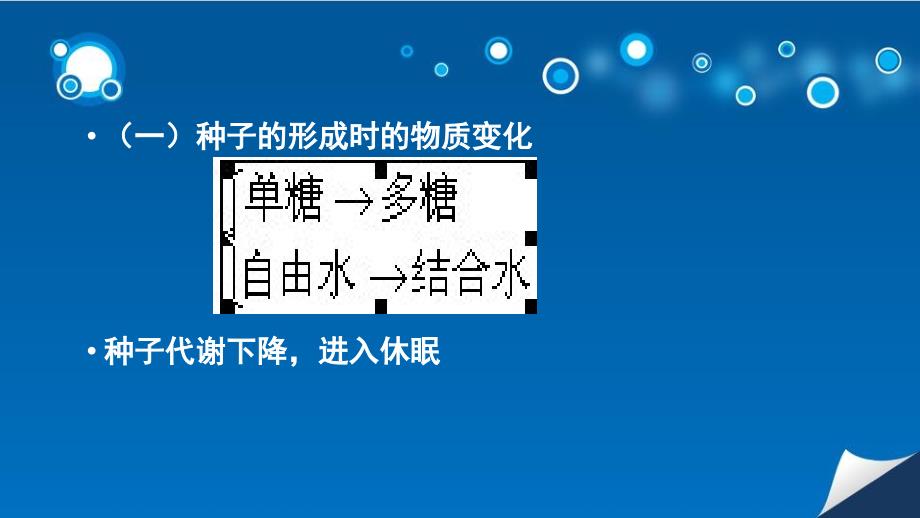 • （一）种子的形成时的物质变化

单糖 → 多糖

自由水 → 结合水

• 种子代谢下降，进入休眠